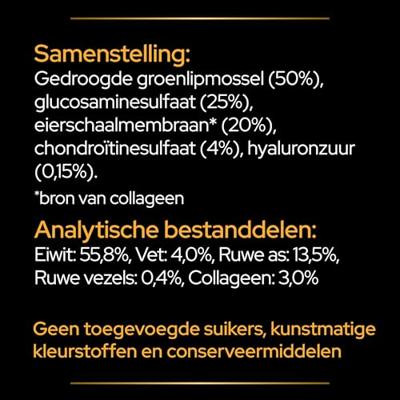 Samenstelling:
Gedroogde groenlipmossel (50%), glucosaminesulfaat (25%), eierschaalmembraan* (20%), chondroïtinesulfaat (4%), hyaluronzuur (0,15%).

*bron van collageen

Analytische bestanddelen:
Eiwit: 55,8%, Vet: 4,0%, Ruwe as: 13,5%, Ruwe vezels: 0,4%, Collageen: 3,0%

Geen toegevoegde suikers, kunstmatige kleurstoffen en conserveermiddelen